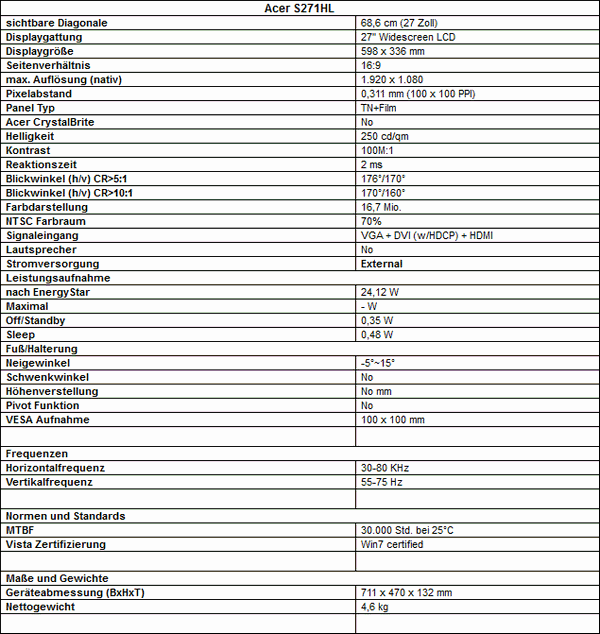 | Acer S271HL | |
|---|---|
| sichtbare Diagonale | 68,6 cm (27 Zoll) |
| Displaygattung | 27" Widescreen LCD |
| Displaygröße | 598 x 336 mm |
| Seitenverhältnis | 16:9 |
| max. Auflösung (nativ) | 1.920 x 1.080 |
| Pixelabstand | 0,311 mm (100 x 100 PPI) |
| Panel Typ | TN+Film |
| Acer CrystalBrite | No |
| Helligkeit | 250 cd/qm |
| Kontrast | 100M:1 |
| Reaktionszeit | 2 ms |
| Blickwinkel (h/v) CR>5:1 | 176°/170° |
| Blickwinkel (h/v) CR>10:1 | 170°/160° |
| Farbdarstellung | 16,7 Mio. |
| NTSC Farbraum | 70% |
| Signaleingang | VGA + DVI (w/HDCP) + HDMI |
| Lautsprecher | No |
| Stromversorgung | External |
| Leistungsaufnahme | |
| nach EnergyStar | 24,12 W |
| Maximal | - W |
| Off/Standby | 0,35 W |
| Sleep | 0,48 W |
| Fuß/Halterung | |
| Neigewinkel | -5°~15° |
| Schwenkwinkel | No |
| Höhenverstellung | No mm |
| Pivot Funktion | No |
| VESA Aufnahme | 100 x 100 mm |
| | |
| Frequenzen | |
| Horizontalfrequenz | 30-80 KHz |
| Vertikalfrequenz | 55-75 Hz |
| | |
| Normen und Standards | |
| MTBF | 30.000 Std. bei 25°C |
| Vista Zertifizierung | Win7 certified |
| | |
| Maße und Gewichte | |
| Geräteabmessung (BxHxT) | 711 x 470 x 132 mm |
| Nettogewicht | 4,6 kg |
| | |